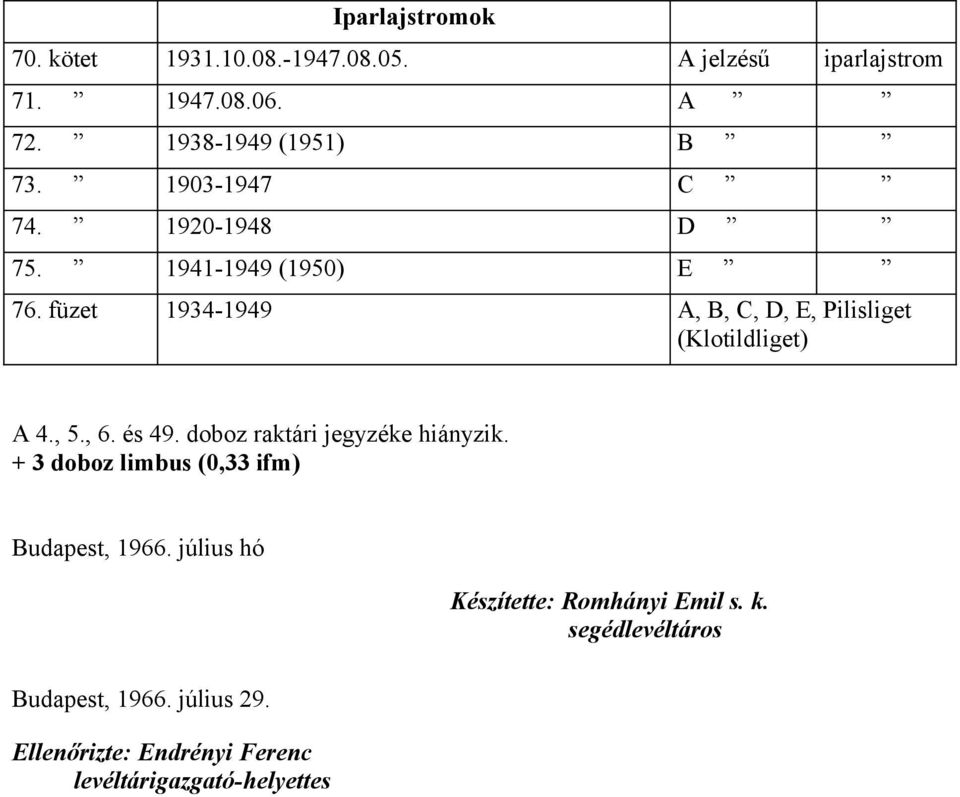 | | Iparlajstromok | | |
|---|---|---|---|
| 70. kötet | 1931.10.08.-1947.08.05. | A jelzésű | iparlajstrom |
| 71. ” | 1947.08.06. | A ” | ” |
| 72. ” | 1938-1949 (1951) | B ” | ” |
| 73. ” | 1903-1947 | C ” | ” |
| 74. ” | 1920-1948 | D ” | ” |
| 75. ” | 1941-1949 (1950) | E ” | ” |
| 76. füzet | 1934-1949 | A, B, C, D, E, Pilisliget (Klotildliget) | |

A 4., 5., 6. és 49. doboz raktári jegyzéke hiányzik.
+ 3 doboz limbus (0,33 ifm)

Budapest, 1966. július hó

Készítette: Romhányi Emil s. k.
segédlevéltáros

Budapest, 1966. július 29.

Ellenőrizte: Endrényi Ferenc
levéltárigazgató-helyettes